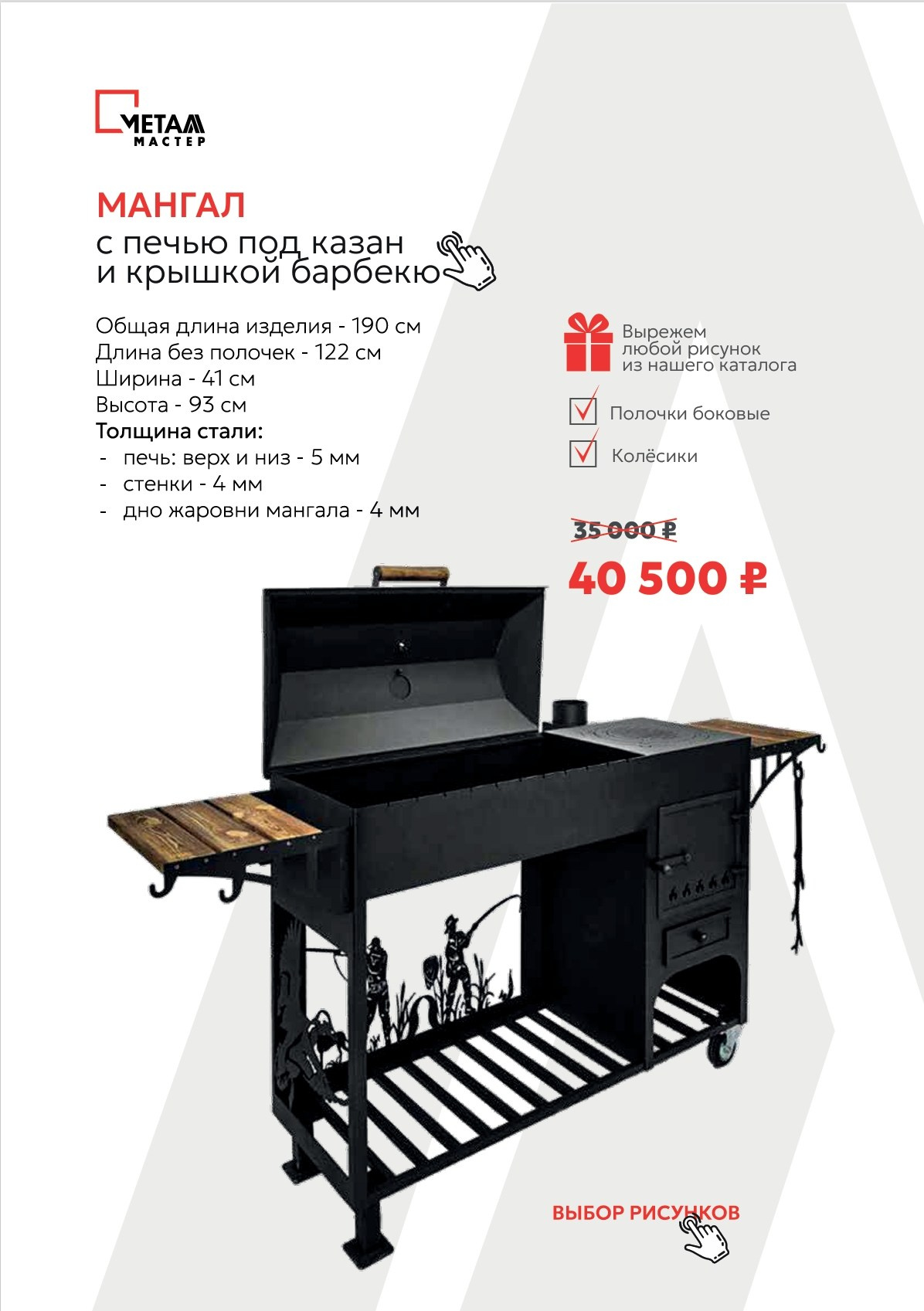 МЕТАЛЛ
МАСТЕР

МАНГАЛ
с печью под казан
и крышкой барбекю

Общая длина изделия - 190 см
Длина без полочек - 122 см
Ширина - 41 см
Высота - 93 см
Толщина стали:
- печь: верх и низ - 5 мм
- стенки - 4 мм
- дно жаровни мангала - 4 мм

Вырежем любой рисунок из нашего каталога

Полочки боковые

Колёсики

35 000 ₽
40 500 ₽

ВЫБОР РИСУНКОВ